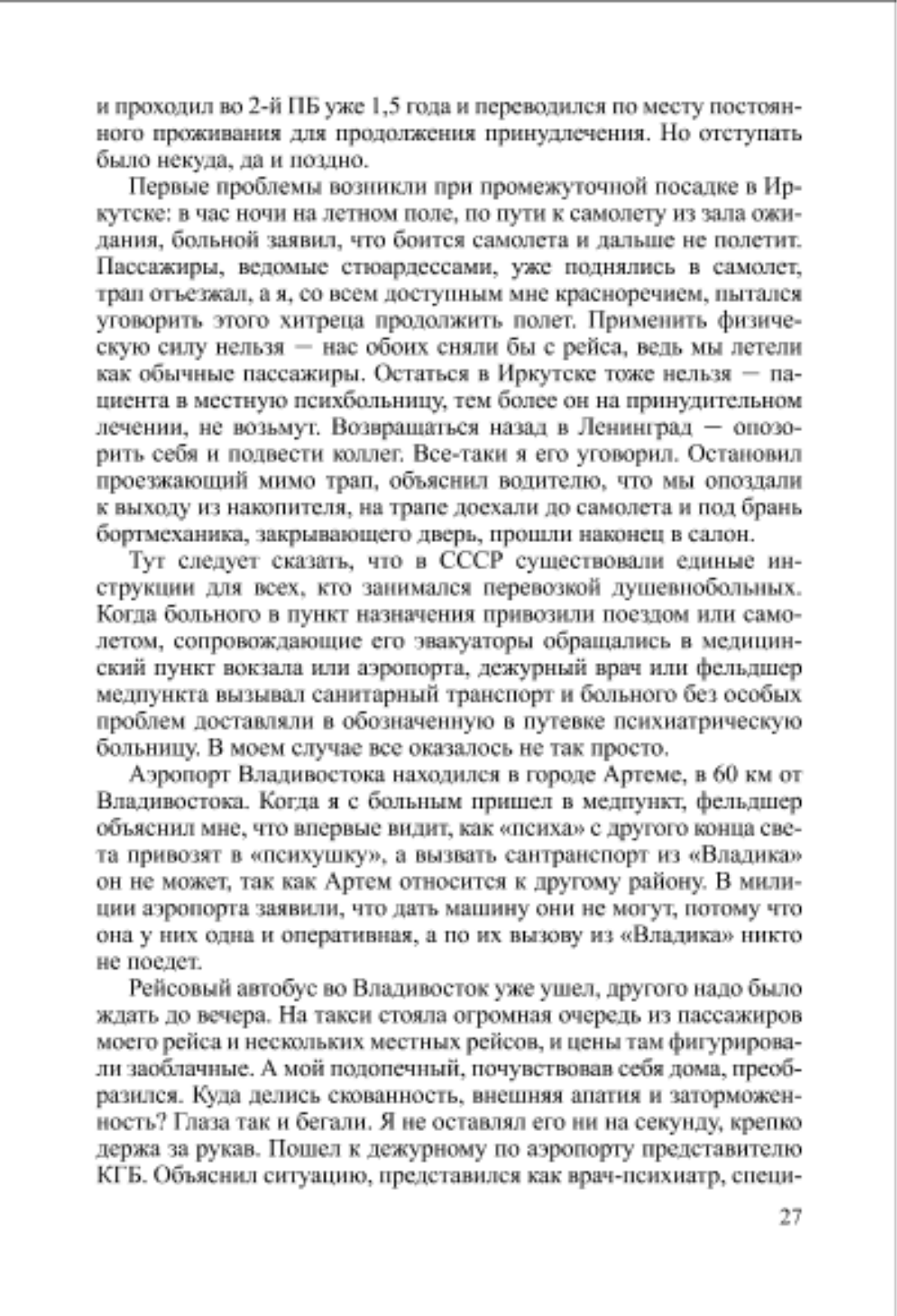 и проходил во 2-й ПБ уже 1,5 года и переводился по месту постоянного проживания для продолжения принудлечения. Но отступать было некуда, да и поздно.

Первые проблемы возникли при промежуточной посадке в Иркутске: в час ночи на летном поле, по пути к самолету из зала ожидания, больной заявил, что боится самолета и дальше не полетит. Пассажиры, ведомые стюардессами, уже поднялись в самолет, трап отъезжал, а я, со всем доступным мне красноречием, пытался уговорить этого хитреца продолжить полет. Применить физическую силу нельзя — нас обоих сняли бы с рейса, ведь мы летели как обычные пассажиры. Остаться в Иркутске тоже нельзя — пациента в местную психбольницу, тем более он на принудительном лечении, не возьмут. Возвращаться назад в Ленинград — опозорить себя и подвести коллег. Все-таки я его уговорил. Остановил проезжающий мимо трап, объяснил водителю, что мы опоздали к выходу из накопителя, на трапе доехали до самолета и под брань бортмеханика, закрывающего дверь, прошли наконец в салон.

Тут следует сказать, что в СССР существовали единые инструкции для всех, кто занимался перевозкой душевнобольных. Когда больного в пункт назначения привозили поездом или самолетом, сопровождающие его эвакуаторы обращались в медицинский пункт вокзала или аэропорта, дежурный врач или фельдшер медпункта вызывал санитарный транспорт и больного без особых проблем доставляли в обозначенную в путевке психиатрическую больницу. В моем случае все оказалось не так просто.

Аэропорт Владивостока находился в городе Артеме, в 60 км от Владивостока. Когда я с больным пришел в медпункт, фельдшер объяснил мне, что впервые видит, как «психа» с другого конца света привозят в «психушку», а вызвать сантранспорт из «Владика» он не может, так как Артем относится к другому району. В милиции аэропорта заявили, что дать машину они не могут, потому что она у них одна и оперативная, а по их вызову из «Владика» никто не поедет.

Рейсовый автобус во Владивосток уже ушел, другого надо было ждать до вечера. На такси стояла огромная очередь из пассажиров моего рейса и нескольких местных рейсов, и цены там фигурировали заоблачные. А мой подопечный, почувствовав себя дома, преобразился. Куда делись скованность, внешняя апатия и заторможенность? Глаза так и бегали. Я не оставлял его ни на секунду, крепко держа за рукав. Пошел к дежурному по аэропорту представителю КГБ. Объяснил ситуацию, представился как врач-психиатр, специ-

27